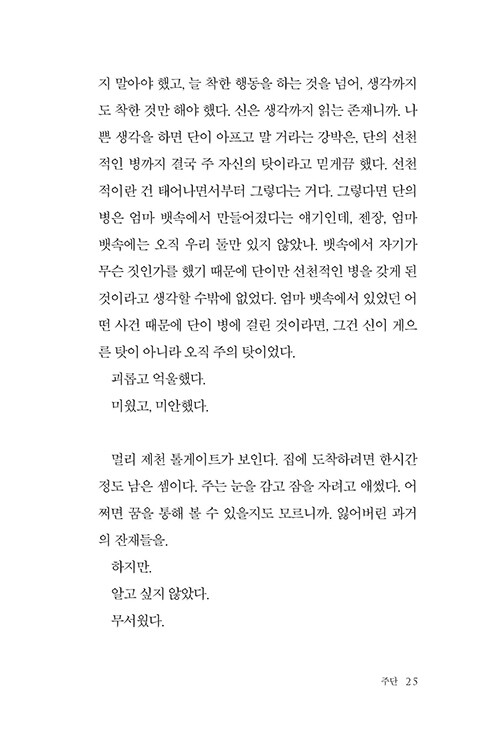 지 말아야 했고, 늘 착한 행동을 하는 것을 넘어, 생각까지도 착한 것만 해야 했다. 신은 생각까지 읽는 존재니까. 나쁜 생각을 하면 단이 아프고 말 거라는 강박은, 단의 선천적인 병까지 결국 주 자신의 탓이라고 믿게끔 했다. 선천적이란 건 태어나면서부터 그렇다는 거다. 그렇다면 단의 병은 엄마 뱃속에서 만들어졌다는 얘기인데, 젠장, 엄마 뱃속에는 오직 우리 둘만 있지 않았나. 뱃속에서 자기가 무슨 짓인가를 했기 때문에 단이만 선천적인 병을 갖게 된 것이라고 생각할 수밖에 없었다. 엄마 뱃속에서 있었던 어떤 사건 때문에 단이 병에 걸린 것이라면, 그건 신이 게으른 탓이 아니라 오직 주의 탓이었다.

괴롭고 억울했다.

미웠고, 미안했다.

멀리 제천 톨게이트가 보인다. 집에 도착하려면 한시간 정도 남은 셈이다. 주는 눈을 감고 잠을 자려고 애썼다. 어쩌면 꿈을 통해 볼 수 있을지도 모르니까. 잃어버린 과거의 잔재들을.

하지만.

알고 싶지 않았다.

무서웠다.

주단 25